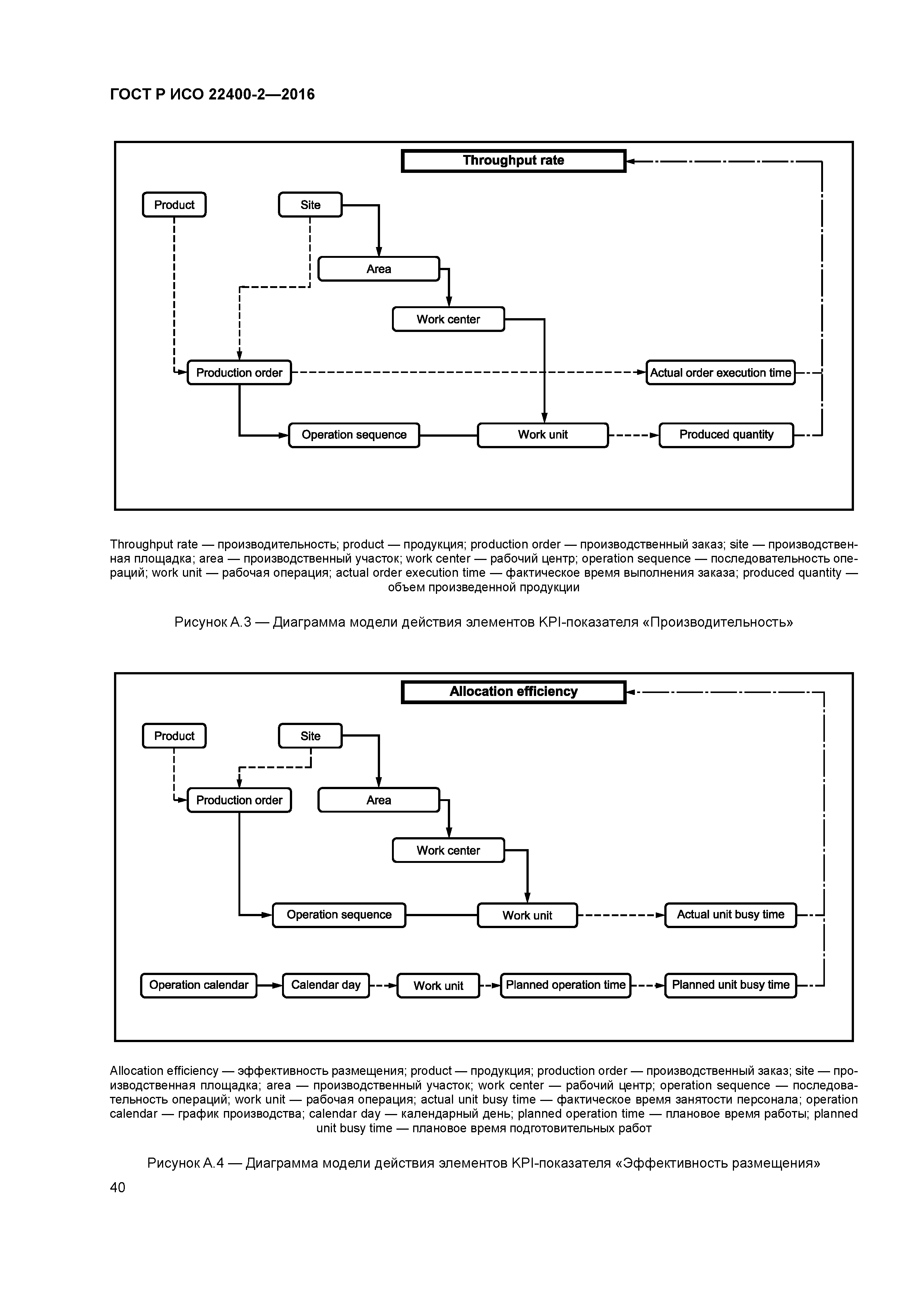 ГОСТ Р ИСО 22400-2—2016

Throughput rate

Product

Site

Area

Work center

Production order

Actual order execution time

Operation sequence

Work unit

Produced quantity

Throughput rate — производительность; product — продукция; production order — производственный заказ; site — производственная площадка; area — производственный участок; work center — рабочий центр; operation sequence — последовательность операций; work unit — рабочая операция; actual order execution time — фактическое время выполнения заказа; produced quantity — объем произведенной продукции

Рисунок А.3 — Диаграмма модели действия элементов KPI-показателя «Производительность»

Allocation efficiency

Product

Site

Production order

Area

Work center

Operation sequence

Work unit

Actual unit busy time

Operation calendar

Calendar day

Work unit

Planned operation time

Planned unit busy time

Allocation efficiency — эффективность размещения; product — продукция; production order — производственный заказ; site — производственная площадка; area — производственный участок; work center — рабочий центр; operation sequence — последовательность операций; work unit — рабочая операция; actual unit busy time — фактическое время занятости персонала; operation calendar — график производства; calendar day — календарный день; planned operation time — плановое время работы; planned unit busy time — плановое время подготовительных работ

Рисунок А.4 — Диаграмма модели действия элементов KPI-показателя «Эффективность размещения»

40